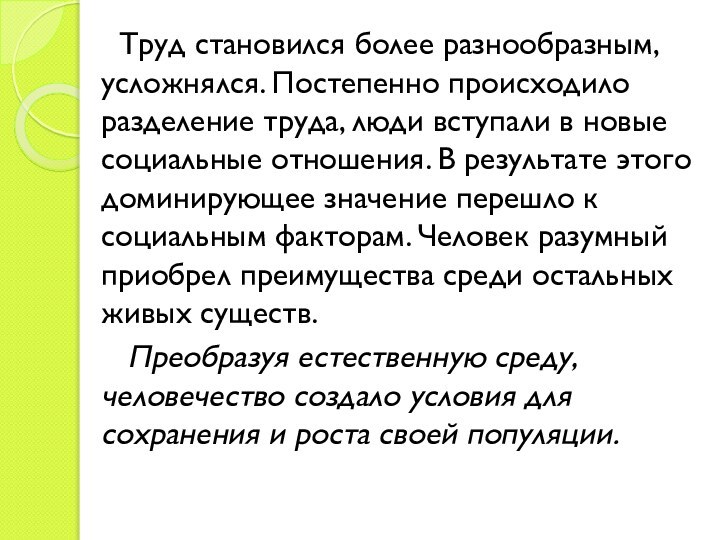 Труд становился более разнообразным, усложнялся. Постепенно происходило разделение труда, люди вступали в новые социальные отношения. В результате этого доминирующее значение перешло к социальным факторам. Человек разумный приобрел преимущества среди остальных живых существ.

Преобразуя естественную среду, человечество создало условия для сохранения и роста своей популяции.